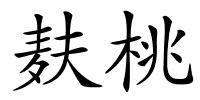 麸桃